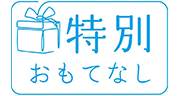 特別
おもてなし